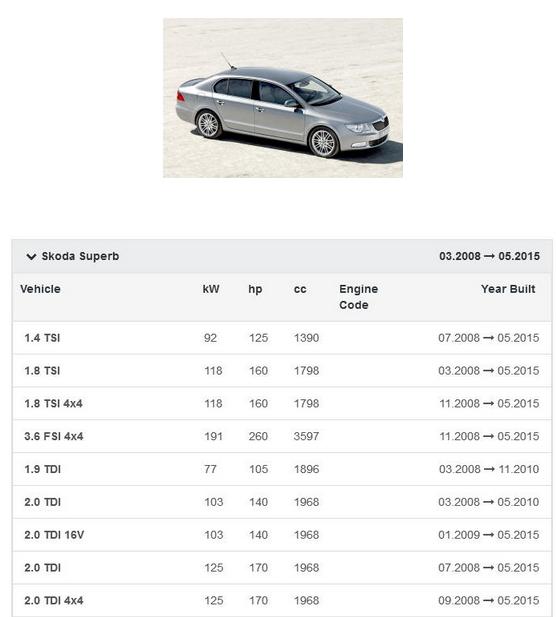 Skoda Superb 03.2008 → 05.2015

| Vehicle | kW | hp | cc | Engine Code | Year Built |
|---|---|---|---|---|---|
| 1.4 TSI | 92 | 125 | 1390 | | 07.2008 → 05.2015 |
| 1.8 TSI | 118 | 160 | 1798 | | 03.2008 → 05.2015 |
| 1.8 TSI 4x4 | 118 | 160 | 1798 | | 11.2008 → 05.2015 |
| 3.6 FSI 4x4 | 191 | 260 | 3597 | | 11.2008 → 05.2015 |
| 1.9 TDI | 77 | 105 | 1896 | | 03.2008 → 11.2010 |
| 2.0 TDI | 103 | 140 | 1968 | | 03.2008 → 05.2010 |
| 2.0 TDI 16V | 103 | 140 | 1968 | | 01.2009 → 05.2015 |
| 2.0 TDI | 125 | 170 | 1968 | | 07.2008 → 05.2015 |
| 2.0 TDI 4x4 | 125 | 170 | 1968 | | 09.2008 → 05.2015 |